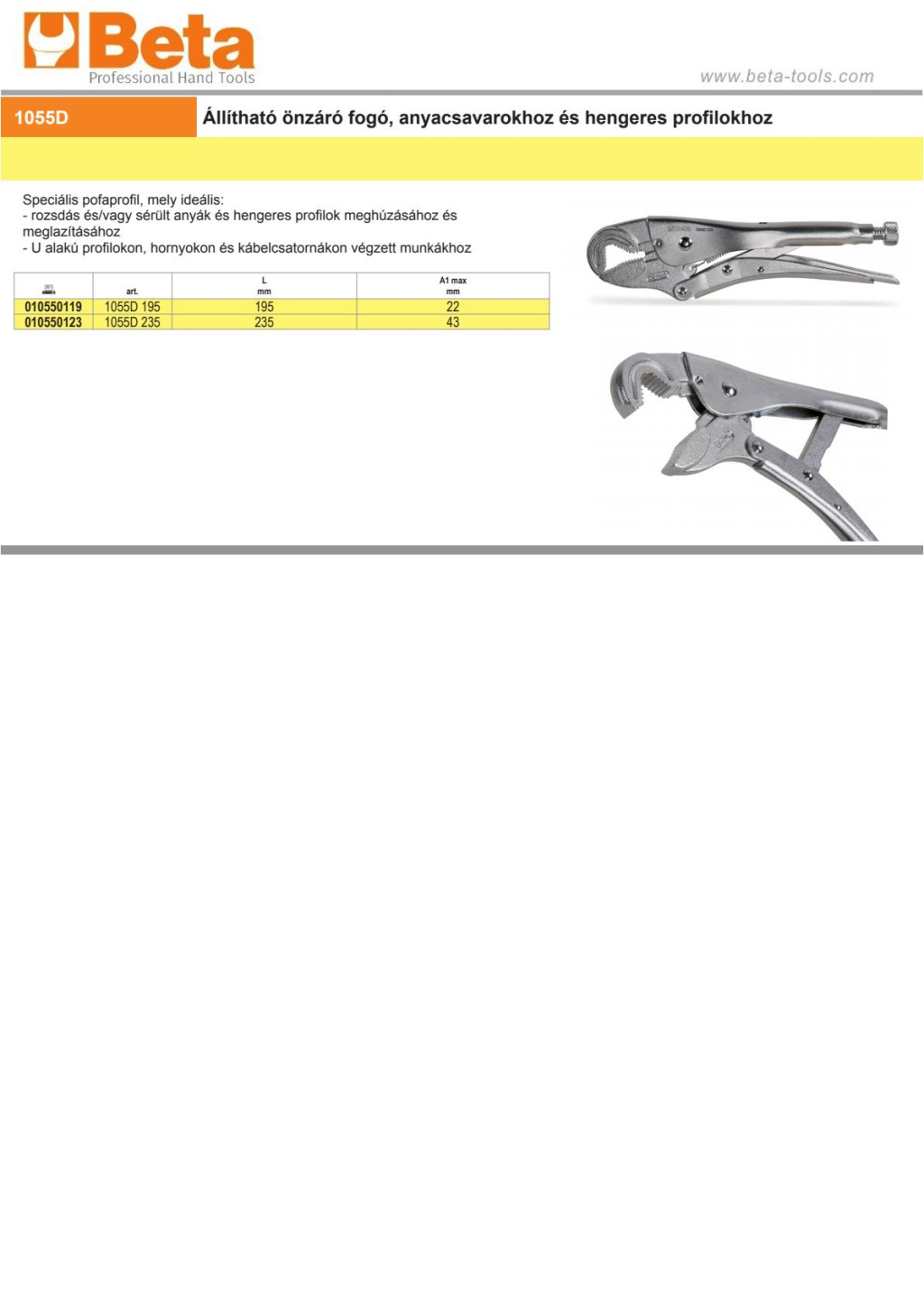 Beta
Professional Hand Tools

www.beta-tools.com

1055D

Állítható önzáró fogó, anyacsavarokhoz és hengeres profilokhoz

Speciális pofaprofil, mely ideális:
- rozsdás és/vagy sérült anyák és hengeres profilok meghúzásához és meglazításához
- U alakú profilokon, hornyokon és kábelcsatornákon végzett munkákhoz

| | art. | L mm | A1 max mm |
|---|---|---|---|
| 010550119 | 1055D 195 | 195 | 22 |
| 010550123 | 1055D 235 | 235 | 43 |